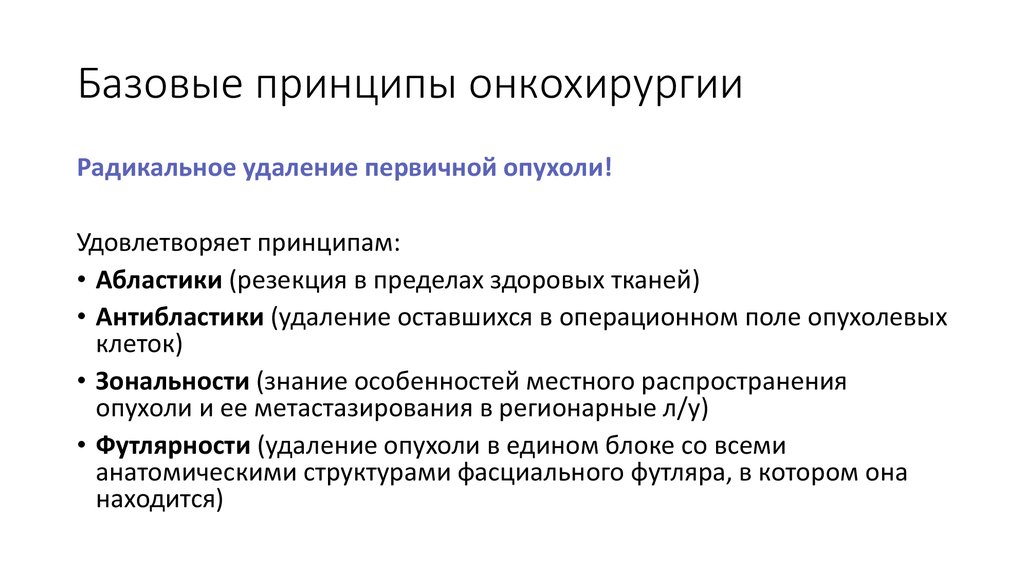 Базовые принципы онкохирургии

Радикальное удаление первичной опухоли!

Удовлетворяет принципам:
• Абластики (резекция в пределах здоровых тканей)
• Антибластики (удаление оставшихся в операционном поле опухолевых клеток)
• Зональности (знание особенностей местного распространения опухоли и ее метастазирования в регионарные л/у)
• Футлярности (удаление опухоли в едином блоке со всеми анатомическими структурами фасциального футляра, в котором она находится)